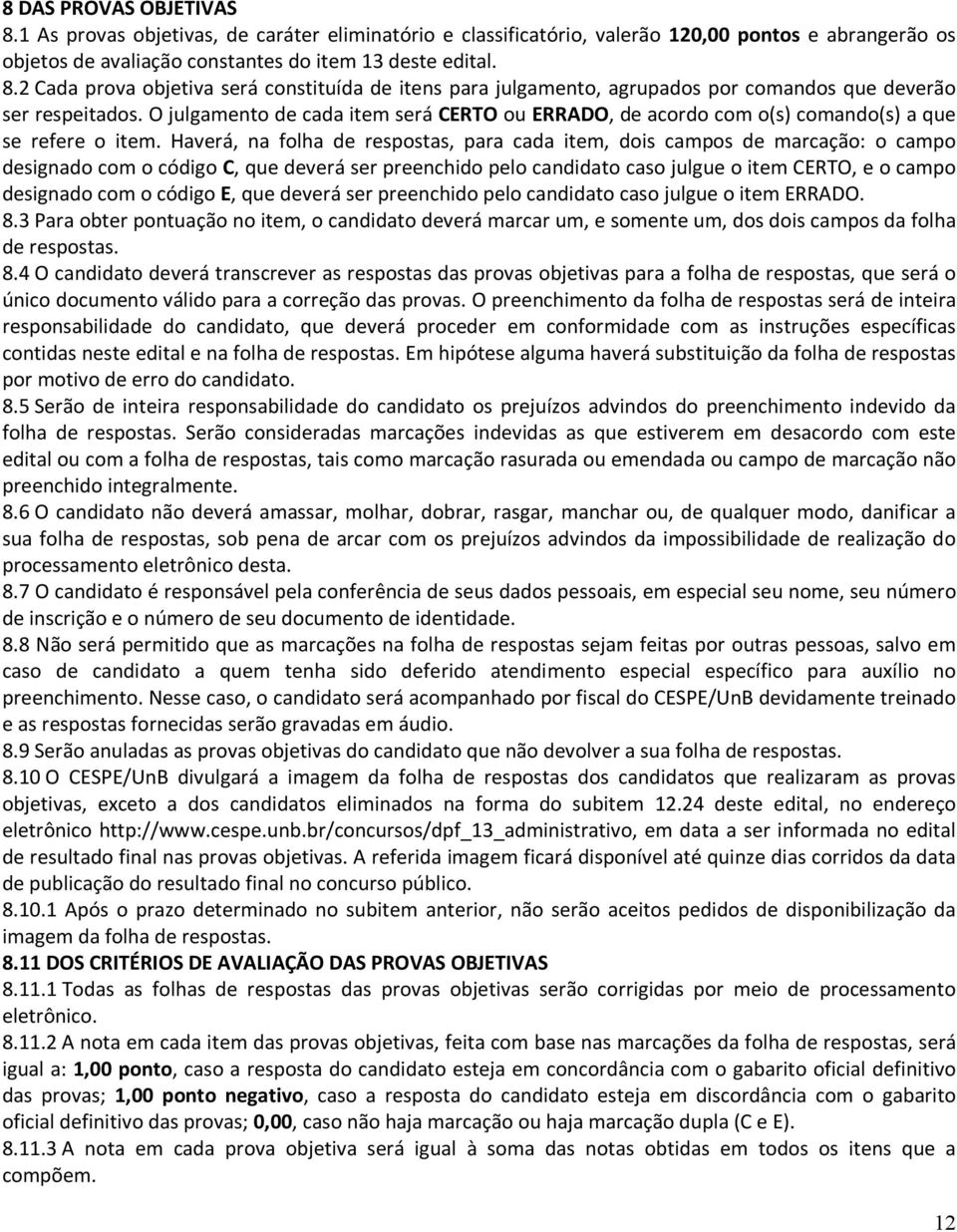 8 DAS PROVAS OBJETIVAS
8.1 As provas objetivas, de caráter eliminatório e classificatório, valerão 120,00 pontos e abrangerão os objetos de avaliação constantes do item 13 deste edital.
8.2 Cada prova objetiva será constituída de itens para julgamento, agrupados por comandos que deverão ser respeitados. O julgamento de cada item será CERTO ou ERRADO, de acordo com o(s) comando(s) a que se refere o item. Haverá, na folha de respostas, para cada item, dois campos de marcação: o campo designado com o código C, que deverá ser preenchido pelo candidato caso julgue o item CERTO, e o campo designado com o código E, que deverá ser preenchido pelo candidato caso julgue o item ERRADO.
8.3 Para obter pontuação no item, o candidato deverá marcar um, e somente um, dos dois campos da folha de respostas.
8.4 O candidato deverá transcrever as respostas das provas objetivas para a folha de respostas, que será o único documento válido para a correção das provas. O preenchimento da folha de respostas será de inteira responsabilidade do candidato, que deverá proceder em conformidade com as instruções específicas contidas neste edital e na folha de respostas. Em hipótese alguma haverá substituição da folha de respostas por motivo de erro do candidato.
8.5 Serão de inteira responsabilidade do candidato os prejuízos advindos do preenchimento indevido da folha de respostas. Serão consideradas marcações indevidas as que estiverem em desacordo com este edital ou com a folha de respostas, tais como marcação rasurada ou emendada ou campo de marcação não preenchido integralmente.
8.6 O candidato não deverá amassar, molhar, dobrar, rasgar, manchar ou, de qualquer modo, danificar a sua folha de respostas, sob pena de arcar com os prejuízos advindos da impossibilidade de realização do processamento eletrônico desta.
8.7 O candidato é responsável pela conferência de seus dados pessoais, em especial seu nome, seu número de inscrição e o número de seu documento de identidade.
8.8 Não será permitido que as marcações na folha de respostas sejam feitas por outras pessoas, salvo em caso de candidato a quem tenha sido deferido atendimento especial específico para auxílio no preenchimento. Nesse caso, o candidato será acompanhado por fiscal do CESPE/UnB devidamente treinado e as respostas fornecidas serão gravadas em áudio.
8.9 Serão anuladas as provas objetivas do candidato que não devolver a sua folha de respostas.
8.10 O CESPE/UnB divulgará a imagem da folha de respostas dos candidatos que realizaram as provas objetivas, exceto a dos candidatos eliminados na forma do subitem 12.24 deste edital, no endereço eletrônico http://www.cespe.unb.br/concursos/dpf_13_administrativo, em data a ser informada no edital de resultado final nas provas objetivas. A referida imagem ficará disponível até quinze dias corridos da data de publicação do resultado final no concurso público.
8.10.1 Após o prazo determinado no subitem anterior, não serão aceitos pedidos de disponibilização da imagem da folha de respostas.
8.11 DOS CRITÉRIOS DE AVALIAÇÃO DAS PROVAS OBJETIVAS
8.11.1 Todas as folhas de respostas das provas objetivas serão corrigidas por meio de processamento eletrônico.
8.11.2 A nota em cada item das provas objetivas, feita com base nas marcações da folha de respostas, será igual a: 1,00 ponto, caso a resposta do candidato esteja em concordância com o gabarito oficial definitivo das provas; 1,00 ponto negativo, caso a resposta do candidato esteja em discordância com o gabarito oficial definitivo das provas; 0,00, caso não haja marcação ou haja marcação dupla (C e E).
8.11.3 A nota em cada prova objetiva será igual à soma das notas obtidas em todos os itens que a compõem.

12